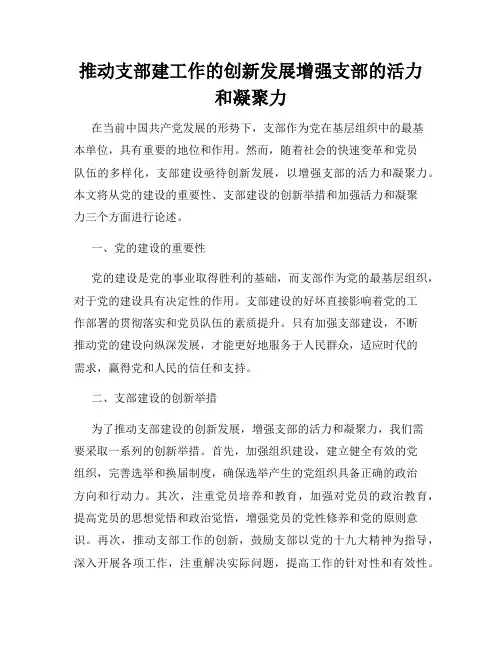 推动支部建工作的创新发展增强支部的活力和凝聚力

在当前中国共产党发展的形势下，支部作为党在基层组织中的最基本单位，具有重要的地位和作用。然而，随着社会的快速变革和党员队伍的多样化，支部建设亟待创新发展，以增强支部的活力和凝聚力。本文将从党的建设的重要性、支部建设的创新举措和加强活力和凝聚力三个方面进行论述。

一、党的建设的重要性

党的建设是党的事业取得胜利的基础，而支部作为党的最基层组织，对于党的建设具有决定性的作用。支部建设的好坏直接影响着党的工作部署的贯彻落实和党员队伍的素质提升。只有加强支部建设，不断推动党的建设向纵深发展，才能更好地服务于人民群众，适应时代的需求，赢得党和人民的信任和支持。

二、支部建设的创新举措

为了推动支部建设的创新发展，增强支部的活力和凝聚力，我们需要采取一系列的创新举措。首先，加强组织建设，建立健全有效的党组织，完善选举和换届制度，确保选举产生的党组织具备正确的政治方向和行动力。其次，注重党员培养和教育，加强对党员的政治教育，提高党员的思想觉悟和政治觉悟，增强党员的党性修养和党的原则意识。再次，推动支部工作的创新，鼓励支部以党的十九大精神为指导，深入开展各项工作，注重解决实际问题，提高工作的针对性和有效性。